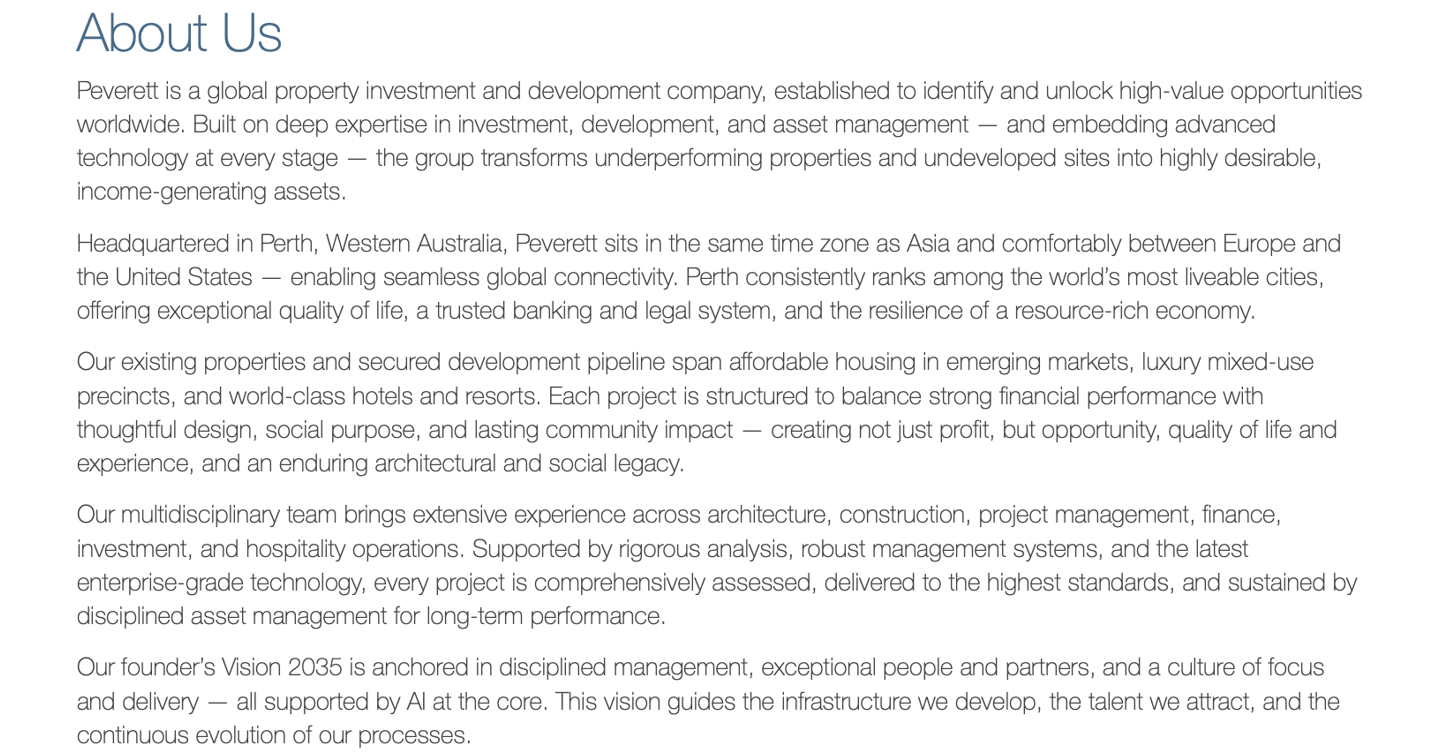 About Us

Peverett is a global property investment and development company, established to identify and unlock high-value opportunities worldwide. Built on deep expertise in investment, development, and asset management — and embedding advanced technology at every stage — the group transforms underperforming properties and undeveloped sites into highly desirable, income-generating assets.

Headquartered in Perth, Western Australia, Peverett sits in the same time zone as Asia and comfortably between Europe and the United States — enabling seamless global connectivity. Perth consistently ranks among the world's most liveable cities, offering exceptional quality of life, a trusted banking and legal system, and the resilience of a resource-rich economy.

Our existing properties and secured development pipeline span affordable housing in emerging markets, luxury mixed-use precincts, and world-class hotels and resorts. Each project is structured to balance strong financial performance with thoughtful design, social purpose, and lasting community impact — creating not just profit, but opportunity, quality of life and experience, and an enduring architectural and social legacy.

Our multidisciplinary team brings extensive experience across architecture, construction, project management, finance, investment, and hospitality operations. Supported by rigorous analysis, robust management systems, and the latest enterprise-grade technology, every project is comprehensively assessed, delivered to the highest standards, and sustained by disciplined asset management for long-term performance.

Our founder's Vision 2035 is anchored in disciplined management, exceptional people and partners, and a culture of focus and delivery — all supported by AI at the core. This vision guides the infrastructure we develop, the talent we attract, and the continuous evolution of our processes.